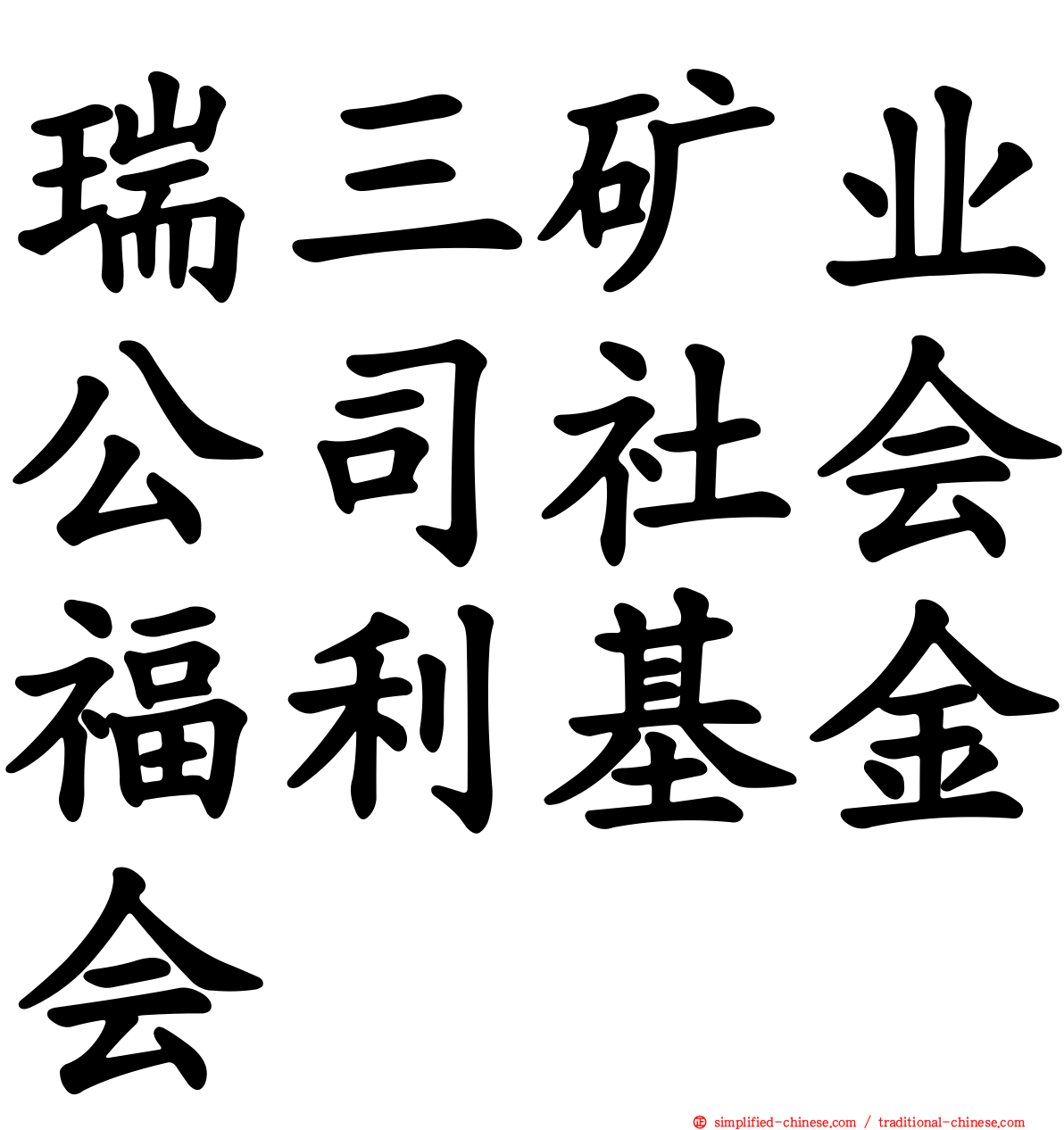 瑞三矿业公司社会福利基金会

simplified-chinese.com / traditional-chinese.com